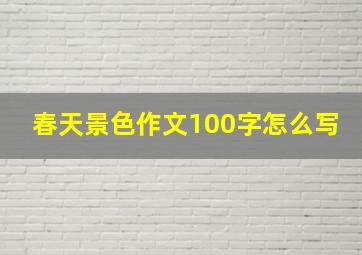 春天景色作文100字怎么写